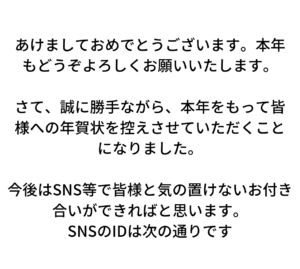 あけましておめでとうございます。本年もどうぞよろしくお願いいたします。

さて、誠に勝手ながら、本年をもって皆様への年賀状を控えさせていただくことになりました。

今後はSNS等で皆様と気の置けないお付き合いができればと思います。
SNSのIDは次の通りです